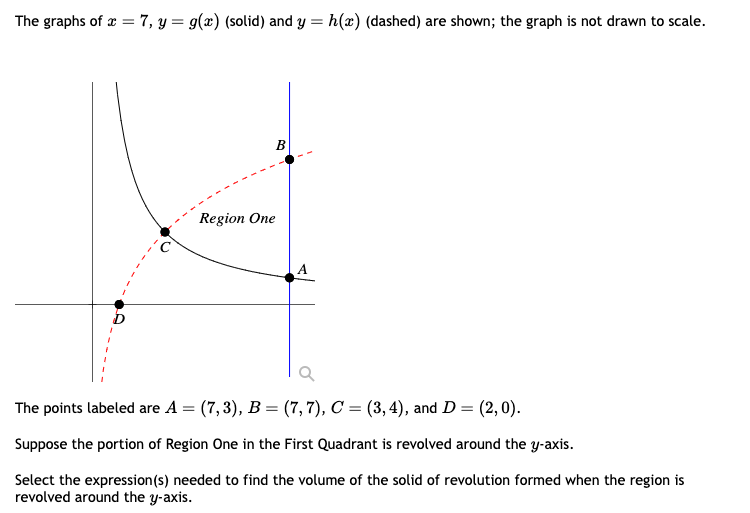 The graphs of $x = 7$, $y = g(x)$ (solid) and $y = h(x)$ (dashed) are shown; the graph is not drawn to scale.

B

Region One

C

A

D

The points labeled are $A = (7, 3)$, $B = (7, 7)$, $C = (3, 4)$, and $D = (2, 0)$.

Suppose the portion of Region One in the First Quadrant is revolved around the $y$-axis.

Select the expression(s) needed to find the volume of the solid of revolution formed when the region is revolved around the $y$-axis.